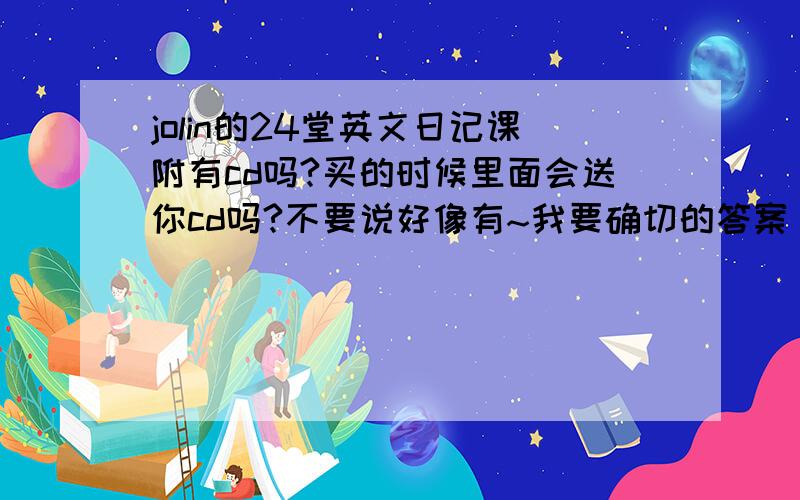 jolin的24堂英文日记课 附有cd吗?买的时候里面会送你cd吗?不要说好像有~我要确切的答案